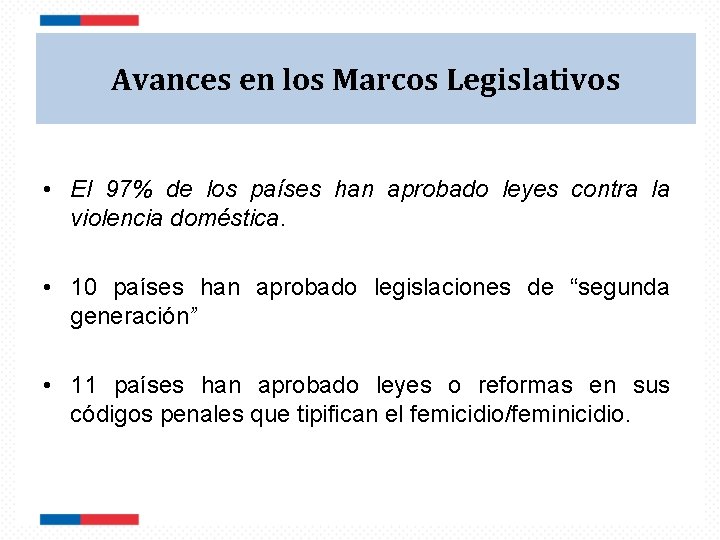 Avances en los Marcos Legislativos

• El 97% de los países han aprobado leyes contra la violencia doméstica.

• 10 países han aprobado legislaciones de “segunda generación”

• 11 países han aprobado leyes o reformas en sus códigos penales que tipifican el femicidio/feminicidio.